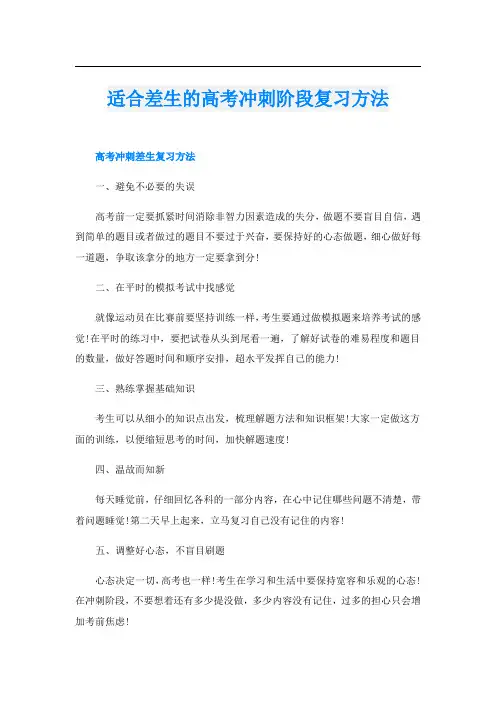 适合差生的高考冲刺阶段复习方法

高考冲刺差生复习方法

一、避免不必要的失误

高考前一定要抓紧时间消除非智力因素造成的失分，做题不要盲目自信，遇到简单的题目或者做过的题目不要过于兴奋，要保持好的心态做题，细心做好每一道题，争取该拿分的地方一定要拿到分!

二、在平时的模拟考试中找感觉

就像运动员在比赛前要坚持训练一样，考生要通过做模拟题来培养考试的感觉!在平时的练习中，要把试卷从头到尾看一遍，了解好试卷的难易程度和题目的数量，做好答题时间和顺序安排，超水平发挥自己的能力!

三、熟练掌握基础知识

考生可以从细小的知识点出发，梳理解题方法和知识框架!大家一定做这方面的训练，以便缩短思考的时间，加快解题速度!

四、温故而知新

每天睡觉前，仔细回忆各科的一部分内容，在心中记住哪些问题不清楚，带着问题睡觉!第二天早上起来，立马复习自己没有记住的内容!

五、调整好心态，不盲目刷题

心态决定一切，高考也一样!考生在学习和生活中要保持宽容和乐观的心态!在冲刺阶段，不要想着还有多少提没做，多少内容没有记住，过多的担心只会增加考前焦虑!